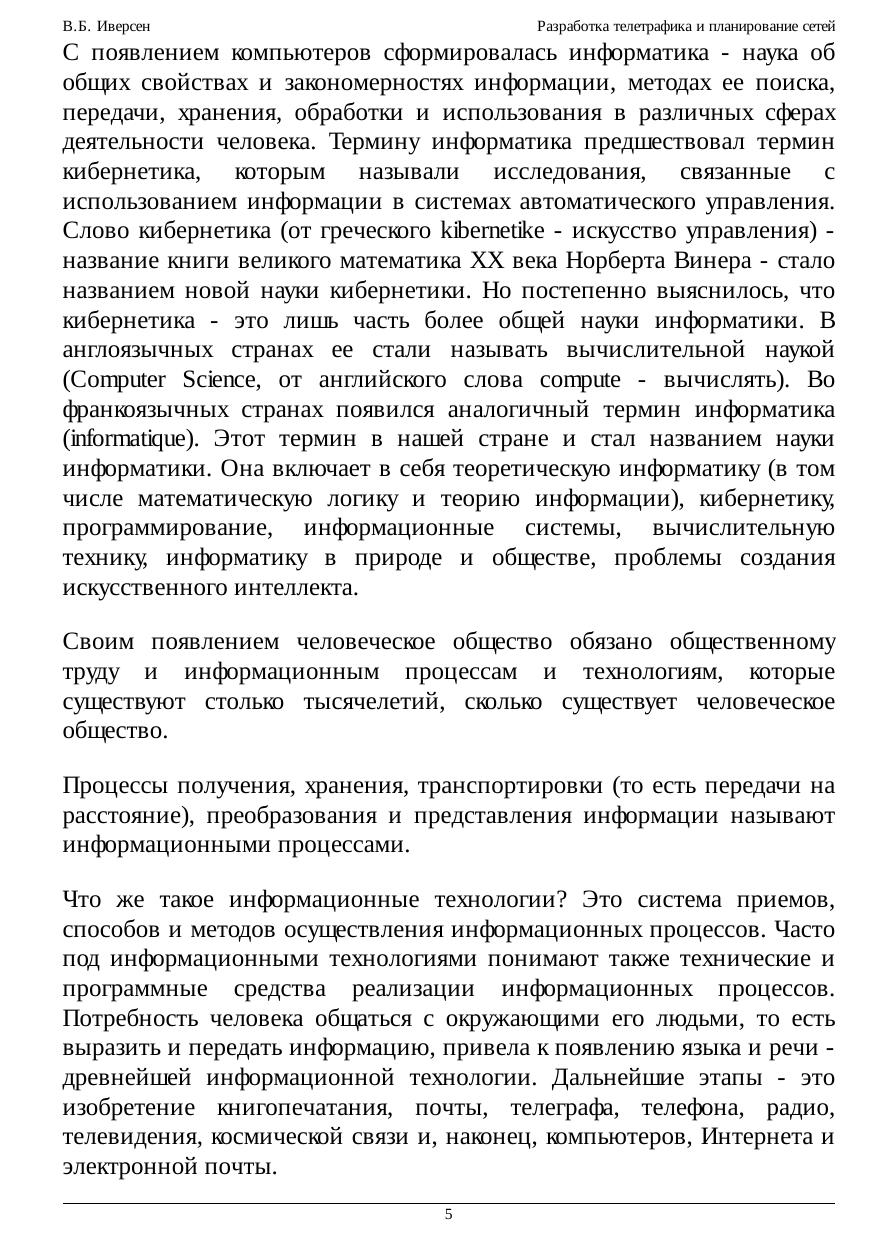 В.Б. Иверсен

Разработка телетрафика и планирование сетей

С появлением компьютеров сформировалась информатика - наука об общих свойствах и закономерностях информации, методах ее поиска, передачи, хранения, обработки и использования в различных сферах деятельности человека. Термину информатика предшествовал термин кибернетика, которым называли исследования, связанные с использованием информации в системах автоматического управления. Слово кибернетика (от греческого kibernetike - искусство управления) - название книги великого математика XX века Норберта Винера - стало названием новой науки кибернетики. Но постепенно выяснилось, что кибернетика - это лишь часть более общей науки информатики. В англоязычных странах ее стали называть вычислительной наукой (Computer Science, от английского слова compute - вычислять). Во франкоязычных странах появился аналогичный термин информатика (informatique). Этот термин в нашей стране и стал названием науки информатики. Она включает в себя теоретическую информатику (в том числе математическую логику и теорию информации), кибернетику, программирование, информационные системы, вычислительную технику, информатику в природе и обществе, проблемы создания искусственного интеллекта.

Своим появлением человеческое общество обязано общественному труду и информационным процессам и технологиям, которые существуют столько тысячелетий, сколько существует человеческое общество.

Процессы получения, хранения, транспортировки (то есть передачи на расстояние), преобразования и представления информации называют информационными процессами.

Что же такое информационные технологии? Это система приемов, способов и методов осуществления информационных процессов. Часто под информационными технологиями понимают также технические и программные средства реализации информационных процессов. Потребность человека общаться с окружающими его людьми, то есть выразить и передать информацию, привела к появлению языка и речи - древнейшей информационной технологии. Дальнейшие этапы - это изобретение книгопечатания, почты, телеграфа, телефона, радио, телевидения, космической связи и, наконец, компьютеров, Интернета и электронной почты.

5